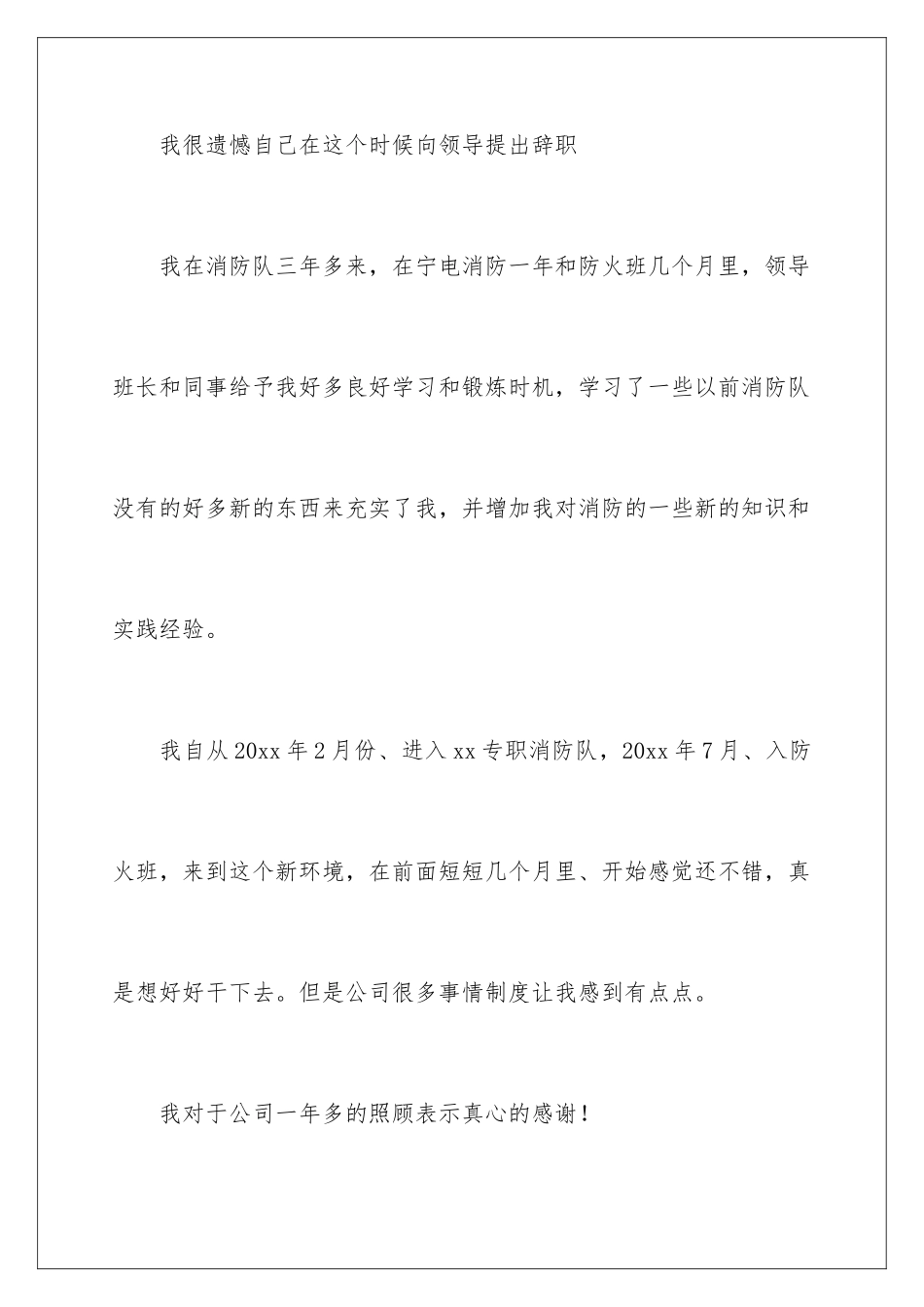 我很遗憾自己在这个时候向领导提出辞职

我在消防队三年多来，在宁电消防一年和防火班几个月里，领导班长和同事给予我好多良好学习和锻炼时机，学习了一些以前消防队没有的好多新的东西来充实了我，并增加我对消防的一些新的知识和实践经验。

我自从20xx年2月份、进入xx专职消防队，20xx年7月、入防火班，来到这个新环境，在前面短短几个月里、开始感觉还不错，真是想好好干下去。但是公司很多事情制度让我感到有点点。

我对于公司一年多的照顾表示真心的感谢！